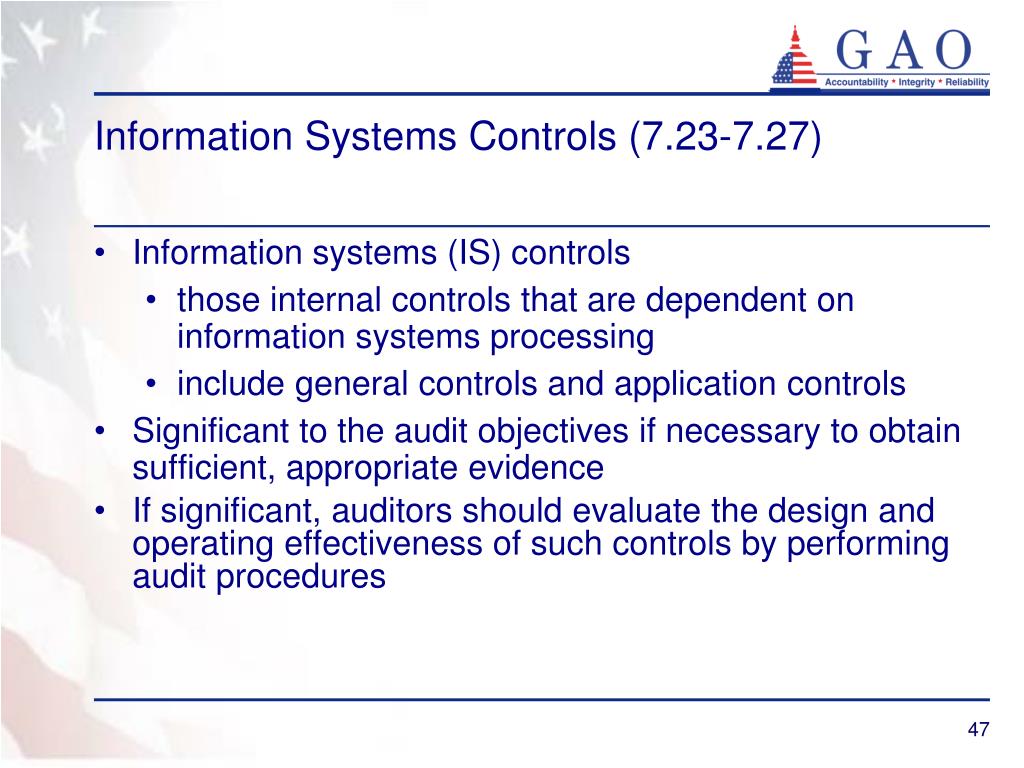 GAO
Accountability * Integrity * Reliability

Information Systems Controls (7.23-7.27)

• Information systems (IS) controls
  • those internal controls that are dependent on information systems processing
  • include general controls and application controls
• Significant to the audit objectives if necessary to obtain sufficient, appropriate evidence
• If significant, auditors should evaluate the design and operating effectiveness of such controls by performing audit procedures

47